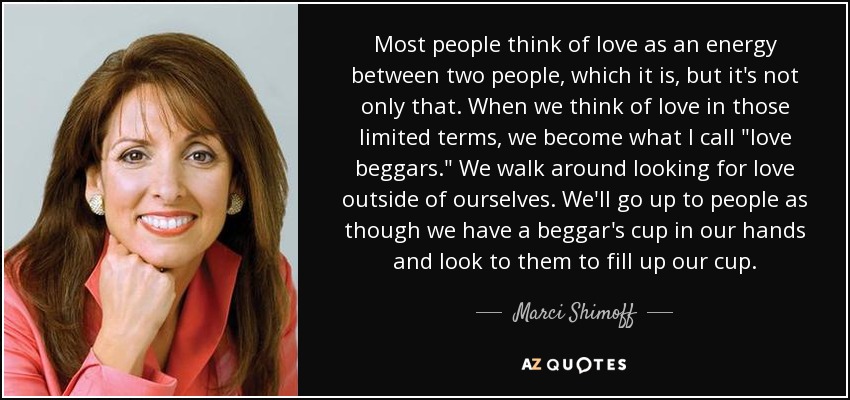 Most people think of love as an energy between two people, which it is, but it's not only that. When we think of love in those limited terms, we become what I call "love beggars." We walk around looking for love outside of ourselves. We'll go up to people as though we have a beggar's cup in our hands and look to them to fill up our cup.

— Marci Shimoff —

AZ QUOTES